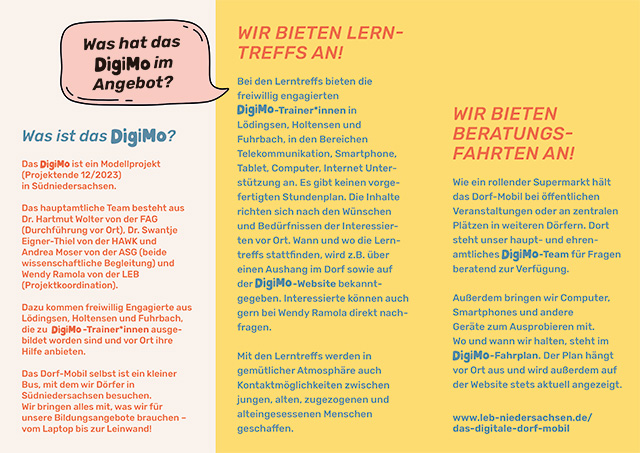 Was hat das DigiMo im Angebot?

Was ist das DigiMo?

Das DigiMo ist ein Modellprojekt (Projektende 12/2023) in Südniedersachsen.

Das hauptamtliche Team besteht aus Dr. Hartmut Wolter von der FAG (Durchführung vor Ort), Dr. Swantje Eigner-Thiel von der HAWK und Andrea Moser von der ASG (beide wissenschaftliche Begleitung) und Wendy Ramola von der LEB (Projektkoordination).

Dazu kommen freiwillig Engagierte aus Lödingsen, Holtensen und Fuhrbach, die zu DigiMo-Trainer*innen ausgebildet worden sind und vor Ort ihre Hilfe anbieten.

Das Dorf-Mobil selbst ist ein kleiner Bus, mit dem wir Dörfer in Südniedersachsen besuchen. Wir bringen alles mit, was wir für unsere Bildungsangebote brauchen – vom Laptop bis zur Leinwand!

WIR BIETEN LERNTREFFS AN!

Bei den Lerntreffs bieten die freiwillig engagierten DigiMo-Trainer*innen in Lödingsen, Holtensen und Fuhrbach, in den Bereichen Telekommunikation, Smartphone, Tablet, Computer, Internet Unterstützung an. Es gibt keinen vorgefertigten Stundenplan. Die Inhalte richten sich nach den Wünschen und Bedürfnissen der Interessierten vor Ort. Wann und wo die Lerntreffs stattfinden, wird z.B. über einen Aushang im Dorf sowie auf der DigiMo-Website bekanntgegeben. Interessierte können auch gern bei Wendy Ramola direkt nachfragen.

Mit den Lerntreffs werden in gemütlicher Atmosphäre auch Kontaktmöglichkeiten zwischen jungen, alten, zugezogenen und alteingesessenen Menschen geschaffen.

WIR BIETEN BERATUNGSFAHRTEN AN!

Wie ein rollender Supermarkt hält das Dorf-Mobil bei öffentlichen Veranstaltungen oder an zentralen Plätzen in weiteren Dörfern. Dort steht unser haupt- und ehrenamtliches DigiMo-Team für Fragen beratend zur Verfügung.

Außerdem bringen wir Computer, Smartphones und andere Geräte zum Ausprobieren mit. Wo und wann wir halten, steht im DigiMo-Fahrplan. Der Plan hängt vor Ort aus und wird außerdem auf der Website stets aktuell angezeigt.

www.leb-niedersachsen.de/das-digitale-dorf-mobil